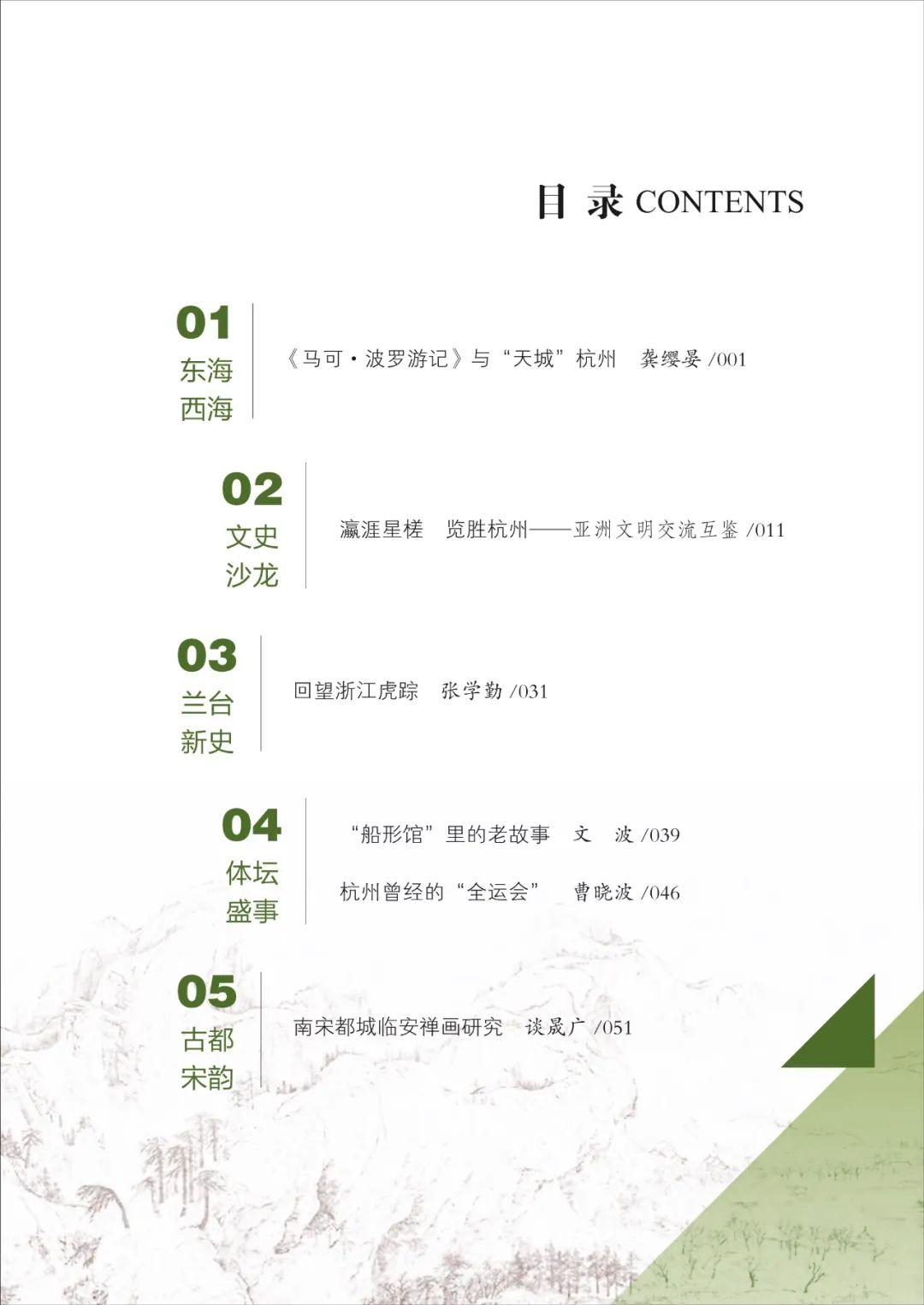 目 录 CONTENTS

01
东海
西海

《马可·波罗游记》与“天城”杭州　龚缨晏 /001

02
文史
沙龙

瀛涯星槎　览胜杭州——亚洲文明交流互鉴 /011

03
兰台
新史

回望浙江虎踪　张学勤 /031

04
体坛
盛事

“船形馆”里的老故事　文　波 /039

杭州曾经的“全运会”　曹晓波 /046

05
古都
宋韵

南宋都城临安禅画研究　谈晟广 /051